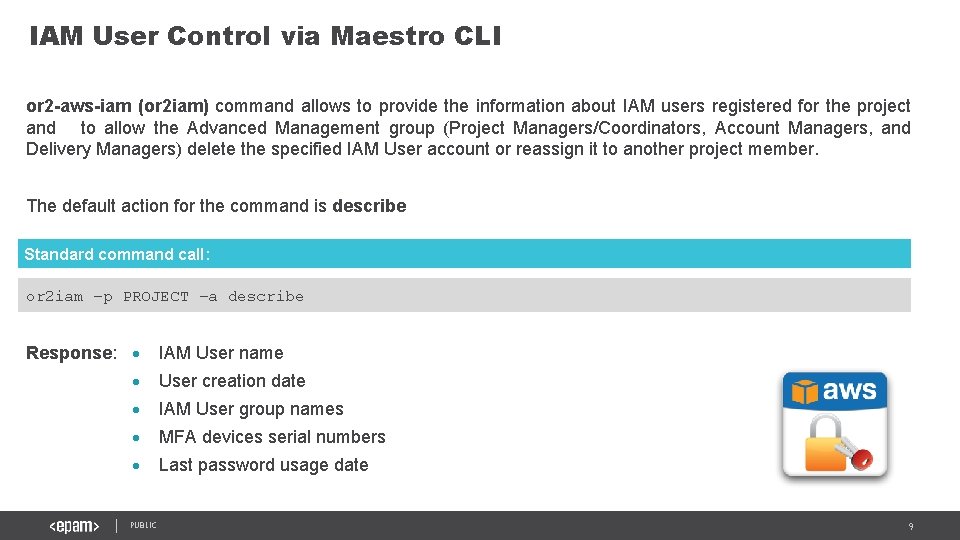 IAM User Control via Maestro CLI

or2-aws-iam (or2iam) command allows to provide the information about IAM users registered for the project and to allow the Advanced Management group (Project Managers/Coordinators, Account Managers, and Delivery Managers) delete the specified IAM User account or reassign it to another project member.

The default action for the command is describe

Standard command call:

or2iam –p PROJECT –a describe

Response:
• IAM User name
• User creation date
• IAM User group names
• MFA devices serial numbers
• Last password usage date

aws

<epam> | PUBLIC

9